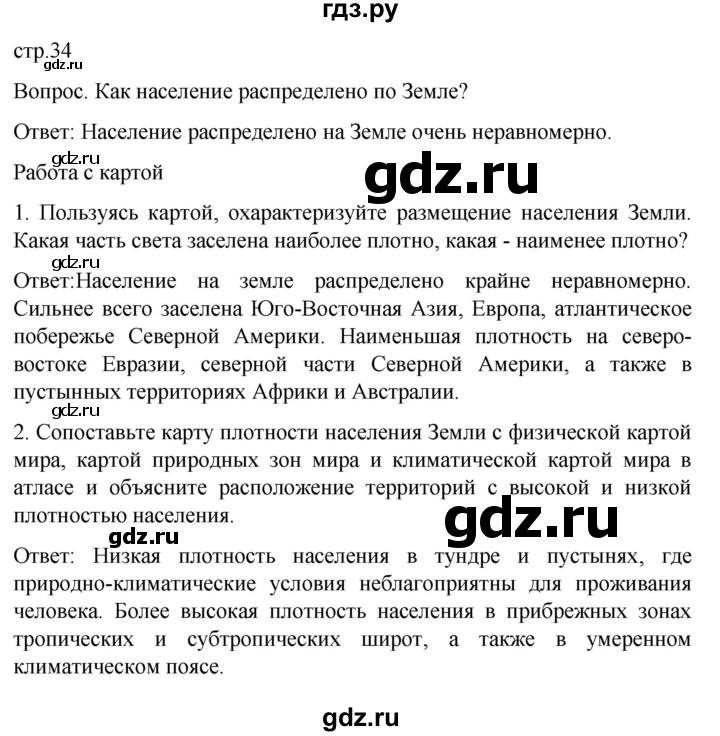 гдз.ру

стр.34
gdz.ru
Вопрос. Как население распределено по Земле?

Ответ: Население распределено на Земле очень неравномерно.
gdz.ru
Работа с картой
gdz.ru

1. Пользуясь картой, охарактеризуйте размещение населения Земли. Какая часть света заселена наиболее плотно, какая - наименее плотно?
gdz.ru
Ответ:Население на земле распределено крайне неравномерно. Сильнее всего заселена Юго-Восточная Азия, Европа, атлантическое побережье Северной Америки. Наименьшая плотность на северо-востоке Евразии, северной части Северной Америки, а также в пустынных территориях Африки и Австралии.
gdz.ru
2. Сопоставьте карту плотности населения Земли с физической картой мира, картой природных зон мира и климатической картой мира в атласе и объясните расположение территорий с высокой и низкой плотностью населения.
gdz.ru
gdz.ru
Ответ: Низкая плотность населения в тундре и пустынях, где природно-климатические условия неблагоприятны для проживания человека. Более высокая плотность населения в прибрежных зонах тропических и субтропических широт, а также в умеренном климатическом поясе.

gdz.ru